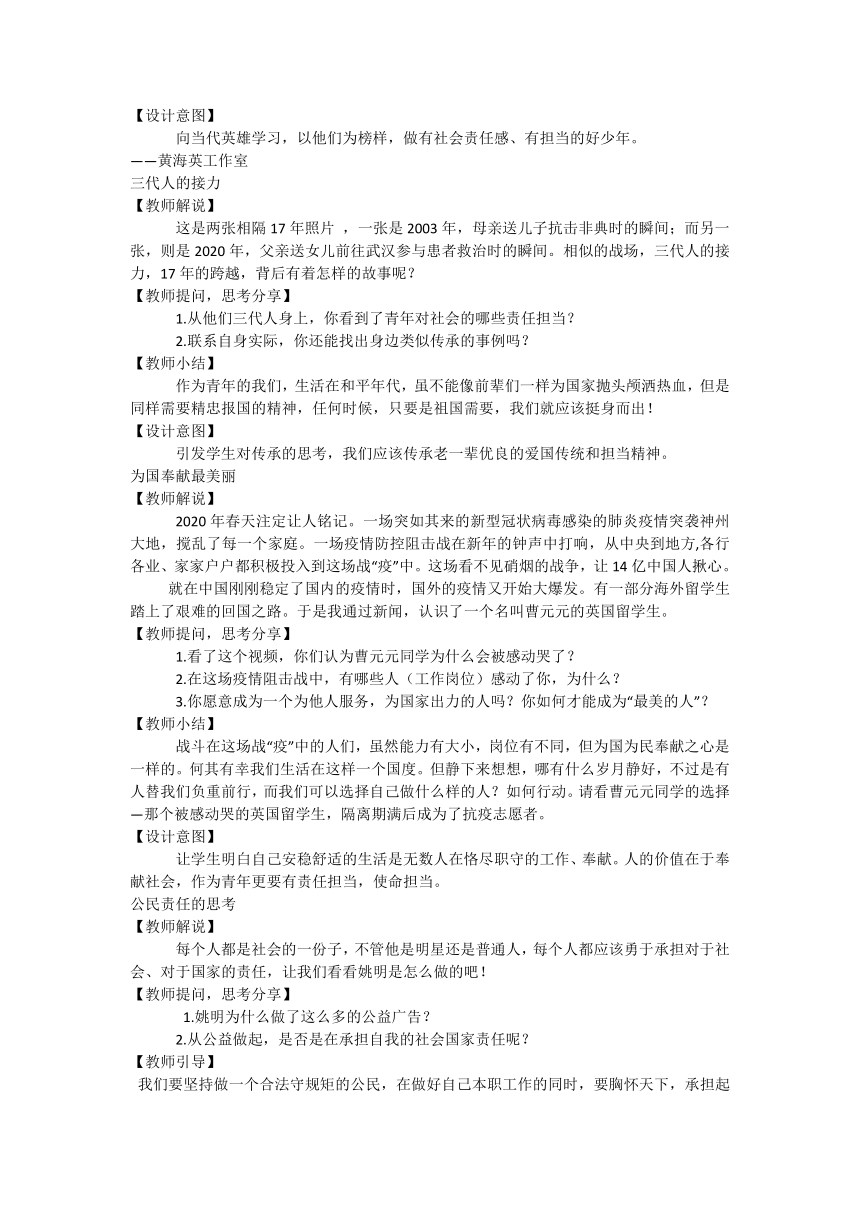 【设计意图】

向当代英雄学习，以他们为榜样，做有社会责任感、有担当的好少年。

——黄海英工作室

三代人的接力

【教师解说】

这是两张相隔 17 年照片 ，一张是 2003 年，母亲送儿子抗击非典时的瞬间；而另一张，则是 2020 年，父亲送女儿前往武汉参与患者救治时的瞬间。相似的战场，三代人的接力，17 年的跨越，背后有着怎样的故事呢？

【教师提问，思考分享】

1.从他们三代人身上，你看到了青年对社会的哪些责任担当？

2.联系自身实际，你还能找出身边类似传承的事例吗？

【教师小结】

作为青年的我们，生活在和平年代，虽不能像前辈们一样为国家抛头颅洒热血，但是同样需要精忠报国的精神，任何时候，只要是祖国需要，我们就应该挺身而出！

【设计意图】

引发学生对传承的思考，我们应该传承老一辈优良的爱国传统和担当精神。

为国奉献最美丽

【教师解说】

2020 年春天注定让人铭记。一场突如其来的新型冠状病毒感染的肺炎疫情突袭神州大地，搅乱了每一个家庭。一场疫情防控阻击战在新年的钟声中打响，从中央到地方,各行各业、家家户户都积极投入到这场战“疫”中。这场看不见硝烟的战争，让 14 亿中国人揪心。

就在中国刚刚稳定了国内的疫情时，国外的疫情又开始大爆发。有一部分海外留学生踏上了艰难的回国之路。于是我通过新闻，认识了一个名叫曹元元的英国留学生。

【教师提问，思考分享】

1.看了这个视频，你们认为曹元元同学为什么会被感动哭了？

2.在这场疫情阻击战中，有哪些人（工作岗位）感动了你，为什么？

3.你愿意成为一个为他人服务，为国家出力的人吗？你如何才能成为“最美的人”？

【教师小结】

战斗在这场战“疫”中的人们，虽然能力有大小，岗位有不同，但为国为民奉献之心是一样的。何其有幸我们生活在这样一个国度。但静下来想想，哪有什么岁月静好，不过是有人替我们负重前行，而我们可以选择自己做什么样的人？如何行动。请看曹元元同学的选择—那个被感动哭的英国留学生，隔离期满后成为了抗疫志愿者。

【设计意图】

让学生明白自己安稳舒适的生活是无数人在恪尽职守的工作、奉献。人的价值在于奉献社会，作为青年更要有责任担当，使命担当。

公民责任的思考

【教师解说】

每个人都是社会的一份子，不管他是明星还是普通人，每个人都应该勇于承担对于社会、对于国家的责任，让我们看看姚明是怎么做的吧！

【教师提问，思考分享】

1.姚明为什么做了这么多的公益广告？

2.从公益做起，是否是在承担自我的社会国家责任呢？

【教师引导】

我们要坚持做一个合法守规矩的公民，在做好自己本职工作的同时，要胸怀天下，承担起